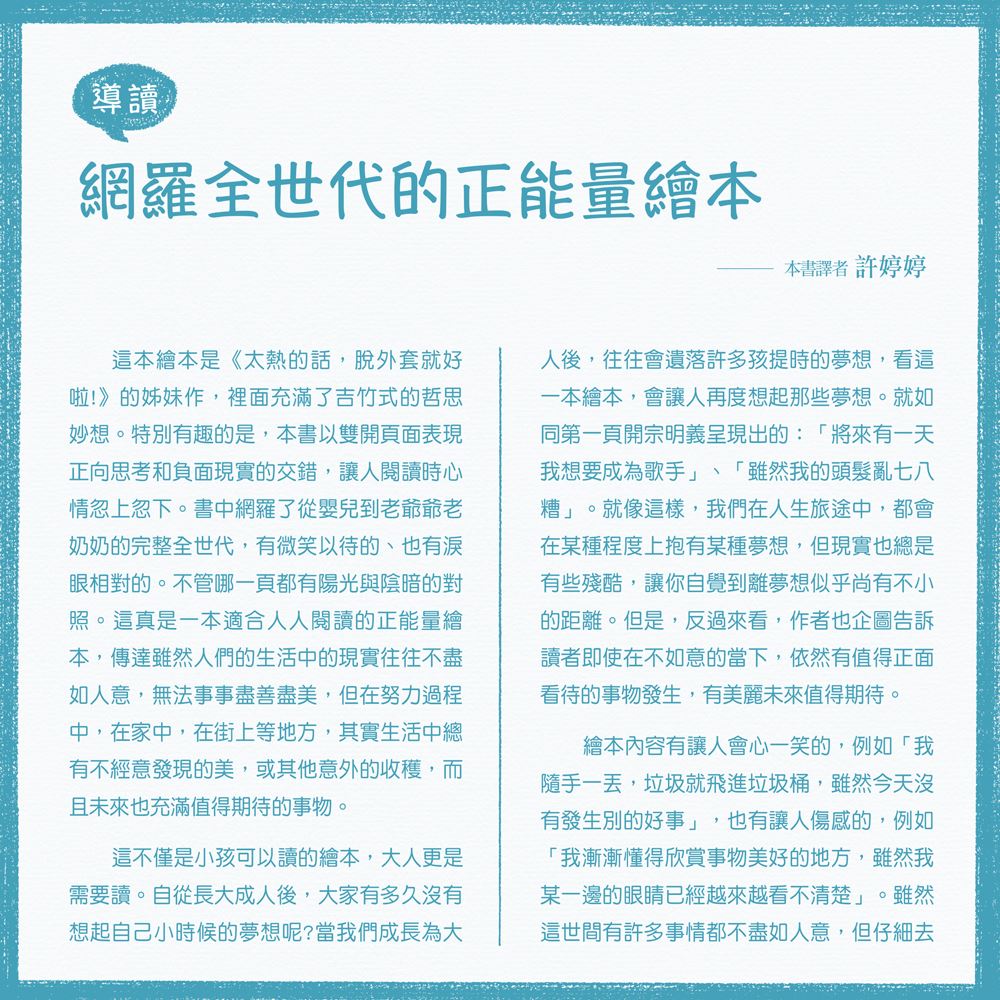 導讀

網羅全世代的正能量繪本

—— 本書譯者 許婷婷

這本繪本是《太熱的話，脫外套就好啦！》的姊妹作，裡面充滿了吉竹式的哲思妙想。特別有趣的是，本書以雙開頁面表現正向思考和負面現實的交錯，讓人閱讀時心情忽上忽下。書中網羅了從嬰兒到老爺爺老奶奶的完整全世代，有微笑以待的、也有淚眼相對的。不管哪一頁都有陽光與陰暗的對照。這真是一本適合人人閱讀的正能量繪本，傳達雖然人們的生活中的現實往往不盡如人意，無法事事盡善盡美，但在努力過程中，在家中，在街上等地方，其實生活中總有不經意發現的美，或其他意外的收穫，而且未來也充滿值得期待的事物。

這不僅是小孩可以讀的繪本，大人更是需要讀。自從長大成人後，大家有多久沒有想起自己小時候的夢想呢?當我們成長為大人後，往往會遺落許多孩提時的夢想，看這一本繪本，會讓人再度想起那些夢想。就如同第一頁開宗明義呈現出的：「將來有一天我想要成為歌手」、「雖然我的頭髮亂七八糟」。就像這樣，我們在人生旅途中，都會在某種程度上抱有某種夢想，但現實也總是有些殘酷，讓你自覺到離夢想似乎尚有不小的距離。但是，反過來看，作者也企圖告訴讀者即使在不如意的當下，依然有值得正面看待的事物發生，有美麗未來值得期待。

繪本內容有讓人會心一笑的，例如「我隨手一丟，垃圾就飛進垃圾桶，雖然今天沒有發生別的好事」，也有讓人傷感的，例如「我漸漸懂得欣賞事物美好的地方，雖然我某一邊的眼睛已經越來越看不清楚」。雖然這世間有許多事情都不盡如人意，但仔細去